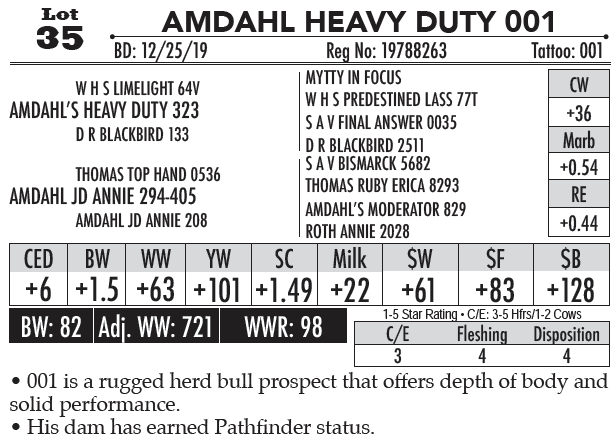 Lot
35

AMDAHL HEAVY DUTY 001

BD: 12/25/19 Reg No: 19788263 Tattoo: 001

W H S LIMELIGHT 64V
AMDAHL'S HEAVY DUTY 323
D R BLACKBIRD 133

THOMAS TOP HAND 0536
AMDAHL JD ANNIE 294-405
AMDAHL JD ANNIE 208

MYTTY IN FOCUS
W H S PREDESTINED LASS 77T
S A V FINAL ANSWER 0035
D R BLACKBIRD 2511
S A V BISMARCK 5682
THOMAS RUBY ERICA 8293
AMDAHL'S MODERATOR 829
ROTH ANNIE 2028

CW
+36
Marb
+0.54
RE
+0.44

| CED | BW | WW | YW | SC | Milk | $W | $F | $B |
|---|---|---|---|---|---|---|---|---|
| +6 | +1.5 | +63 | +101 | +1.49 | +22 | +61 | +83 | +128 |

BW: 82 Adj. WW: 721 WWR: 98

1-5 Star Rating • C/E: 3-5 Hfrs/1-2 Cows

| C/E | Fleshing | Disposition |
|---|---|---|
| 3 | 4 | 4 |

• 001 is a rugged herd bull prospect that offers depth of body and solid performance.
• His dam has earned Pathfinder status.